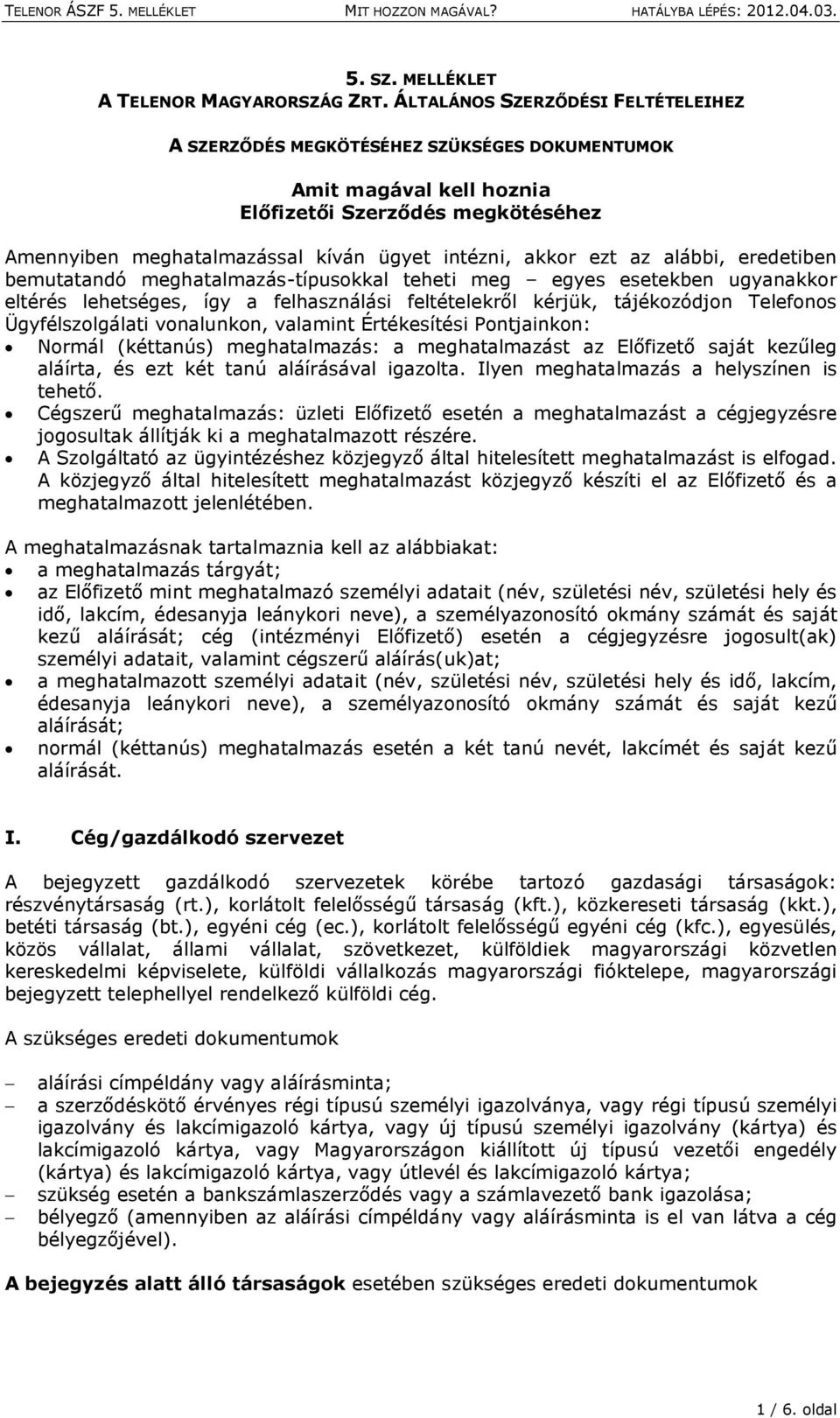 TELENOR ÁSZF 5. MELLÉKLET MIT HOZZON MAGÁVAL? HATÁLYBA LÉPÉS: 2012.04.03.

5. SZ. MELLÉKLET
A TELENOR MAGYARORSZÁG ZRT. ÁLTALÁNOS SZERZŐDÉSI FELTÉTELEIHEZ

A SZERZŐDÉS MEGKÖTÉSÉHEZ SZÜKSÉGES DOKUMENTUMOK

Amit magával kell hoznia
Előfizetői Szerződés megkötéséhez

Amennyiben meghatalmazással kíván ügyet intézni, akkor ezt az alábbi, eredetiben bemutatandó meghatalmazás-típusokkal teheti meg – egyes esetekben ugyanakkor eltérés lehetséges, így a felhasználási feltételekről kérjük, tájékozódjon Telefonos Ügyfélszolgálati vonalunkon, valamint Értékesítési Pontjainkon:
• Normál (kéttanús) meghatalmazás: a meghatalmazást az Előfizető saját kezűleg aláírta, és ezt két tanú aláírásával igazolta. Ilyen meghatalmazás a helyszínen is tehető.
• Cégszerű meghatalmazás: üzleti Előfizető esetén a meghatalmazást a cégjegyzésre jogosultak állítják ki a meghatalmazott részére.
• A Szolgáltató az ügyintézéshez közjegyző által hitelesített meghatalmazást is elfogad. A közjegyző által hitelesített meghatalmazást közjegyző készíti el az Előfizető és a meghatalmazott jelenlétében.

A meghatalmazásnak tartalmaznia kell az alábbiakat:
• a meghatalmazás tárgyát;
• az Előfizető mint meghatalmazó személyi adatait (név, születési név, születési hely és idő, lakcím, édesanyja leánykori neve), a személyazonosító okmány számát és saját kezű aláírását; cég (intézményi Előfizető) esetén a cégjegyzésre jogosult(ak) személyi adatait, valamint cégszerű aláírás(uk)at;
• a meghatalmazott személyi adatait (név, születési név, születési hely és idő, lakcím, édesanyja leánykori neve), a személyazonosító okmány számát és saját kezű aláírását;
• normál (kéttanús) meghatalmazás esetén a két tanú nevét, lakcímét és saját kezű aláírását.

I. Cég/gazdálkodó szervezet

A bejegyzett gazdálkodó szervezetek körébe tartozó gazdasági társaságok: részvénytársaság (rt.), korlátolt felelősségű társaság (kft.), közkereseti társaság (kkt.), betéti társaság (bt.), egyéni cég (ec.), korlátolt felelősségű egyéni cég (kfc.), egyesülés, közös vállalat, állami vállalat, szövetkezet, külföldiek magyarországi közvetlen kereskedelmi képviselete, külföldi vállalkozás magyarországi fióktelepe, magyarországi bejegyzett telephellyel rendelkező külföldi cég.

A szükséges eredeti dokumentumok

– aláírási címpéldány vagy aláírásminta;
– a szerződéskötő érvényes régi típusú személyi igazolványa, vagy régi típusú személyi igazolvány és lakcímigazoló kártya, vagy új típusú személyi igazolvány (kártya) és lakcímigazoló kártya, vagy Magyarországon kiállított új típusú vezetői engedély (kártya) és lakcímigazoló kártya, vagy útlevél és lakcímigazoló kártya;
– szükség esetén a bankszámlaszerződés vagy a számlavezető bank igazolása;
– bélyegző (amennyiben az aláírási címpéldány vagy aláírásminta is el van látva a cég bélyegzőjével).

A bejegyzés alatt álló társaságok esetében szükséges eredeti dokumentumok

1 / 6. oldal